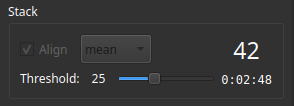 Stack

Align mean 42

Threshold: 25 0:02:48